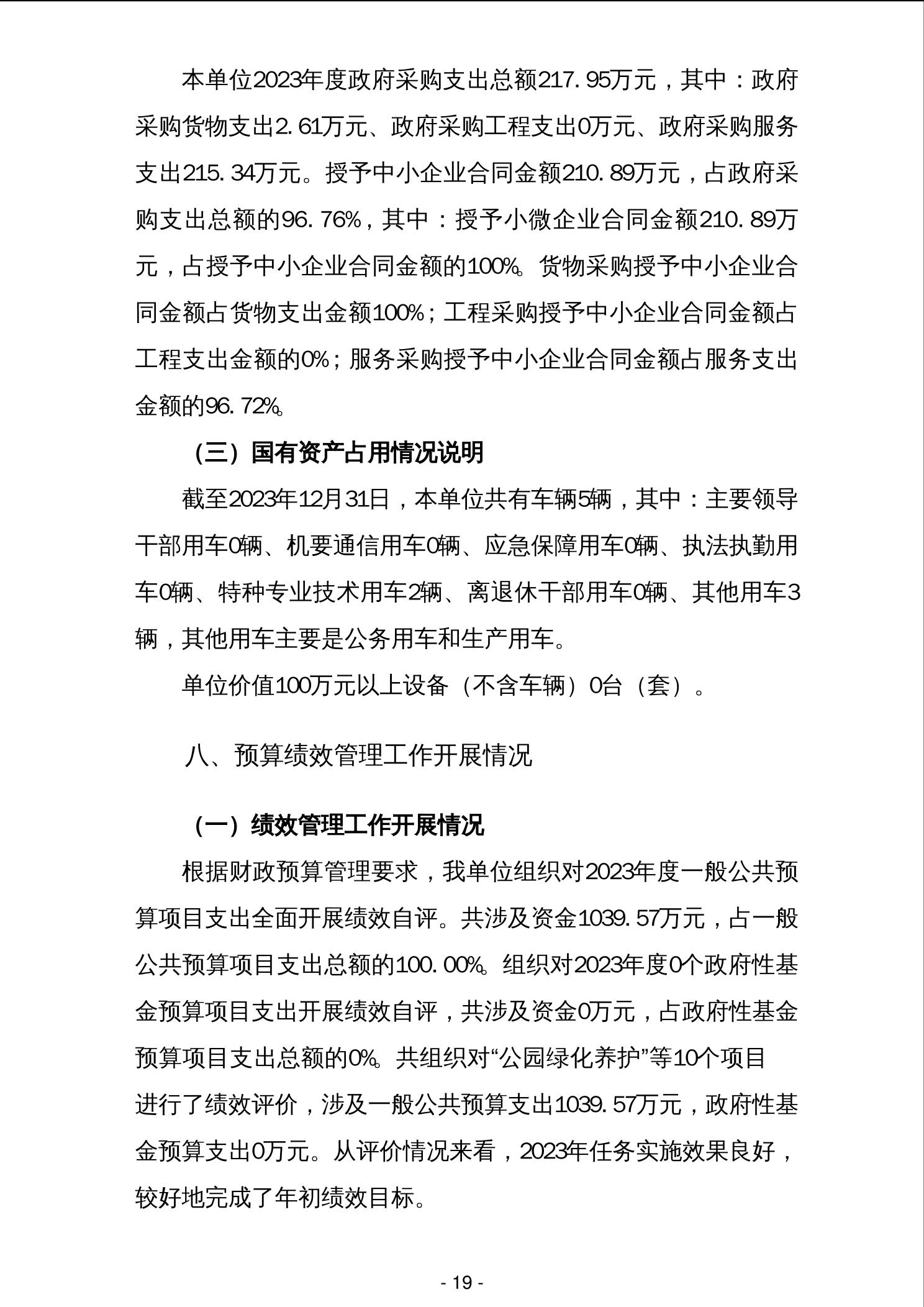 本单位2023年度政府采购支出总额217.95万元，其中：政府采购货物支出2.61万元、政府采购工程支出0万元、政府采购服务支出215.34万元。授予中小企业合同金额210.89万元，占政府采购支出总额的96.76%，其中：授予小微企业合同金额210.89万元，占授予中小企业合同金额的100%。货物采购授予中小企业合同金额占货物支出金额100%；工程采购授予中小企业合同金额占工程支出金额的0%；服务采购授予中小企业合同金额占服务支出金额的96.72%。

（三）国有资产占用情况说明

截至2023年12月31日，本单位共有车辆5辆，其中：主要领导干部用车0辆、机要通信用车0辆、应急保障用车0辆、执法执勤用车0辆、特种专业技术用车2辆、离退休干部用车0辆、其他用车3辆，其他用车主要是公务用车和生产用车。

单位价值100万元以上设备（不含车辆）0台（套）。

八、预算绩效管理工作开展情况

（一）绩效管理工作开展情况

根据财政预算管理要求，我单位组织对2023年度一般公共预算项目支出全面开展绩效自评。共涉及资金1039.57万元，占一般公共预算项目支出总额的100.00%。组织对2023年度0个政府性基金预算项目支出开展绩效自评，共涉及资金0万元，占政府性基金预算项目支出总额的0%。共组织对“公园绿化养护”等10个项目进行了绩效评价，涉及一般公共预算支出1039.57万元，政府性基金预算支出0万元。从评价情况来看，2023年任务实施效果良好，较好地完成了年初绩效目标。

- 19 -